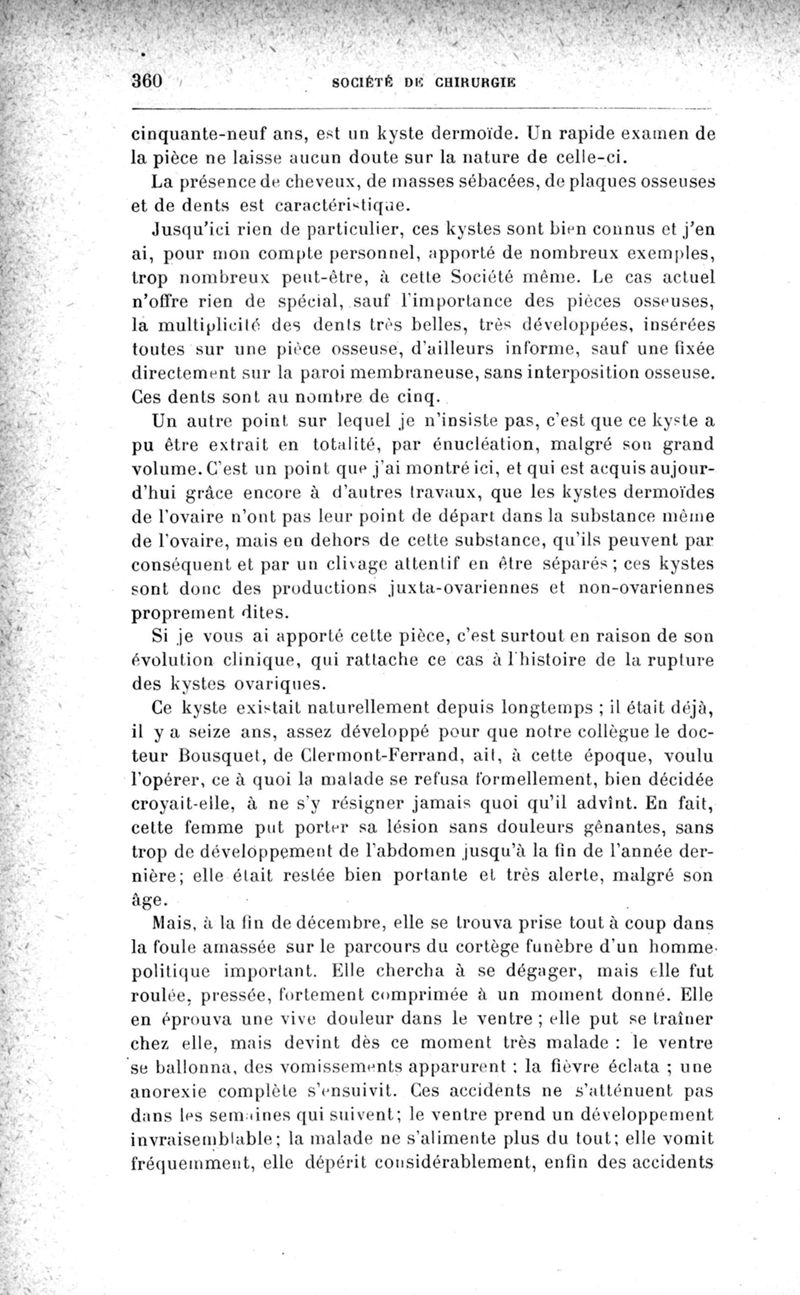 360 SOCIÉTÉ DE CHIRURGIE

cinquante-neuf ans, est un kyste dermoïde. Un rapide examen de la pièce ne laisse aucun doute sur la nature de celle-ci.

La présence de cheveux, de masses sébacées, de plaques osseuses et de dents est caractéristique.

Jusqu'ici rien de particulier, ces kystes sont bien connus et j'en ai, pour mon compte personnel, apporté de nombreux exemples, trop nombreux peut-être, à cette Société même. Le cas actuel n'offre rien de spécial, sauf l'importance des pièces osseuses, la multiplicité des dents très belles, très développées, insérées toutes sur une pièce osseuse, d'ailleurs informe, sauf une fixée directement sur la paroi membraneuse, sans interposition osseuse. Ces dents sont au nombre de cinq.

Un autre point sur lequel je n'insiste pas, c'est que ce kyste a pu être extrait en totalité, par énucléation, malgré son grand volume. C'est un point que j'ai montré ici, et qui est acquis aujourd'hui grâce encore à d'autres travaux, que les kystes dermoïdes de l'ovaire n'ont pas leur point de départ dans la substance même de l'ovaire, mais en dehors de cette substance, qu'ils peuvent par conséquent et par un clivage attentif en être séparés; ces kystes sont donc des productions juxta-ovariennes et non-ovariennes proprement dites.

Si je vous ai apporté cette pièce, c'est surtout en raison de son évolution clinique, qui rattache ce cas à l'histoire de la rupture des kystes ovariques.

Ce kyste existait naturellement depuis longtemps ; il était déjà, il y a seize ans, assez développé pour que notre collègue le docteur Bousquet, de Clermont-Ferrand, ait, à cette époque, voulu l'opérer, ce à quoi la malade se refusa formellement, bien décidée croyait-elle, à ne s'y résigner jamais quoi qu'il advînt. En fait, cette femme put porter sa lésion sans douleurs gênantes, sans trop de développement de l'abdomen jusqu'à la fin de l'année dernière; elle était restée bien portante et très alerte, malgré son âge.

Mais, à la fin de décembre, elle se trouva prise tout à coup dans la foule amassée sur le parcours du cortège funèbre d'un homme politique important. Elle chercha à se dégager, mais elle fut roulée, pressée, fortement comprimée à un moment donné. Elle en éprouva une vive douleur dans le ventre ; elle put se traîner chez elle, mais devint dès ce moment très malade : le ventre se ballonna, des vomissements apparurent ; la fièvre éclata ; une anorexie complète s'ensuivit. Ces accidents ne s'atténuent pas dans les semaines qui suivent; le ventre prend un développement invraisemblable; la malade ne s'alimente plus du tout; elle vomit fréquemment, elle dépérit considérablement, enfin des accidents